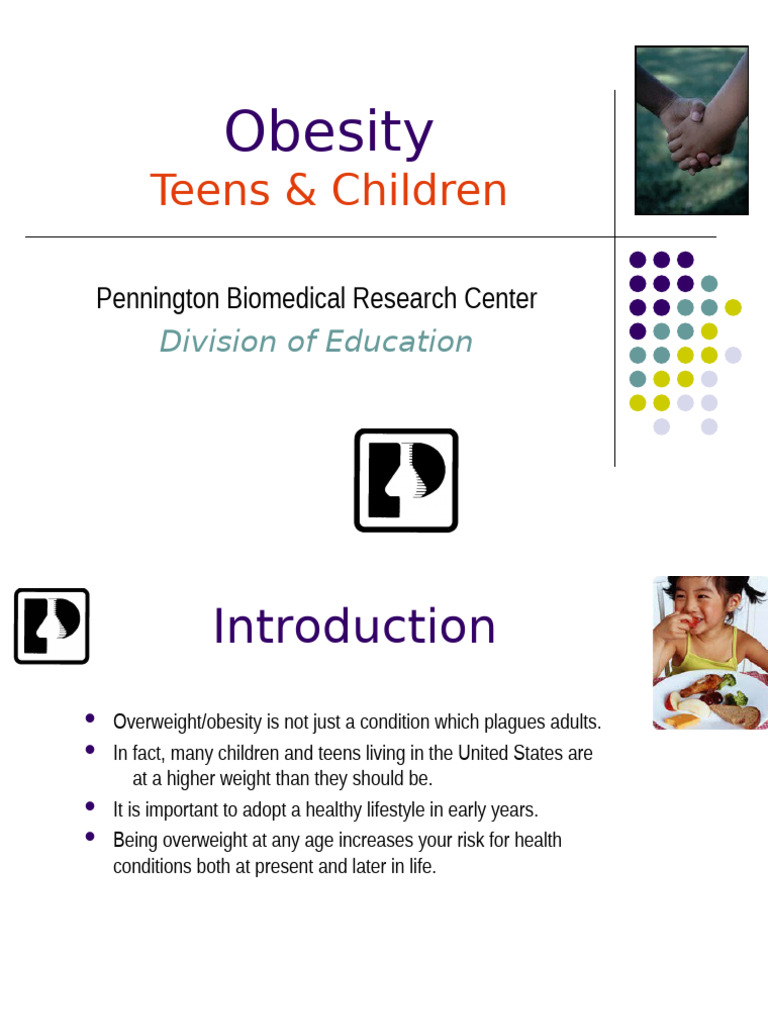 Obesity
Teens & Children

Pennington Biomedical Research Center
Division of Education

Introduction

• Overweight/obesity is not just a condition which plagues adults.
• In fact, many children and teens living in the United States are at a higher weight than they should be.
• It is important to adopt a healthy lifestyle in early years.
• Being overweight at any age increases your risk for health conditions both at present and later in life.